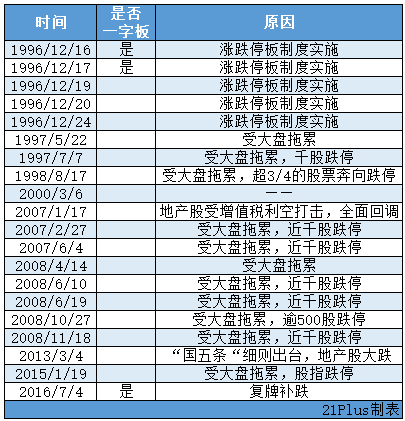 | 时间 | 是否一字板 | 原因 |
|---|---|---|
| 1996/12/16 | 是 | 涨跌停板制度实施 |
| 1996/12/17 | 是 | 涨跌停板制度实施 |
| 1996/12/19 | | 涨跌停板制度实施 |
| 1996/12/20 | | 涨跌停板制度实施 |
| 1996/12/24 | | 涨跌停板制度实施 |
| 1997/5/22 | | 受大盘拖累 |
| 1997/7/7 | | 受大盘拖累，千股跌停 |
| 1998/8/17 | | 受大盘拖累，超3/4的股票奔向跌停 |
| 2000/3/6 | | —— |
| 2007/1/17 | | 地产股受增值税利空打击，全面回调 |
| 2007/2/27 | | 受大盘拖累，近千股跌停 |
| 2007/6/4 | | 受大盘拖累，近千股跌停 |
| 2008/4/14 | | 受大盘拖累 |
| 2008/6/10 | | 受大盘拖累，近千股跌停 |
| 2008/6/19 | | 受大盘拖累，近千股跌停 |
| 2008/10/27 | | 受大盘拖累，逾500股跌停 |
| 2008/11/18 | | 受大盘拖累，近千股跌停 |
| 2013/3/4 | | “国五条“细则出台，地产股大跌 |
| 2015/1/19 | | 受大盘拖累，股指跌停 |
| 2016/7/4 | 是 | 复牌补跌 |

21Plus制表